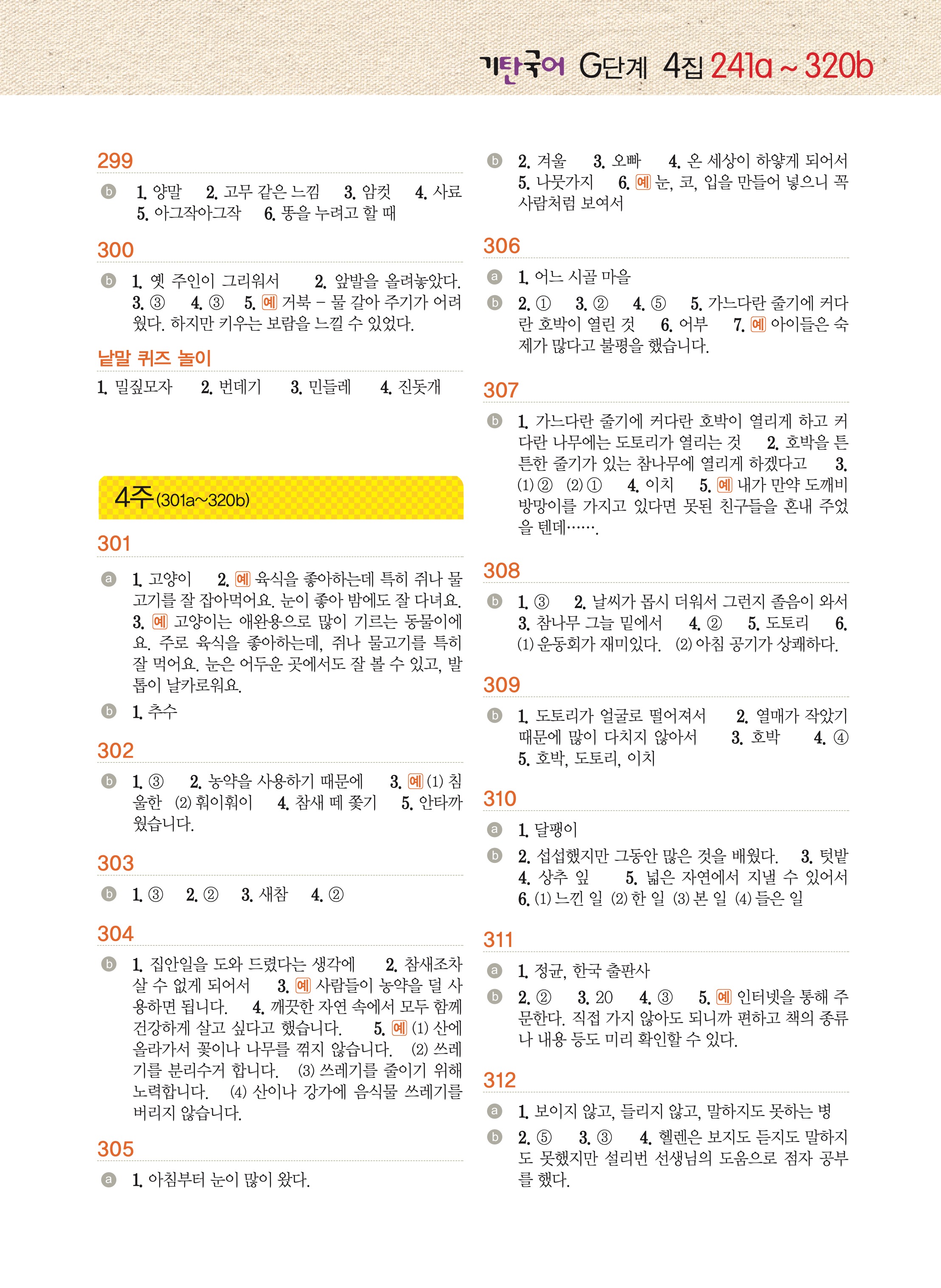 기탄국어 G단계 4집 241a ~ 320b

299

b 1. 양말 2. 고무 같은 느낌 3. 암컷 4. 사료 5. 아그작아그작 6. 똥을 누려고 할 때

300

b 1. 옛 주인이 그리워서 2. 앞발을 올려놓았다. 3. ③ 4. ③ 5. 예 거북 – 물 갈아 주기가 어려웠다. 하지만 키우는 보람을 느낄 수 있었다.

낱말 퀴즈 놀이

1. 밀짚모자 2. 번데기 3. 민들레 4. 진돗개

4주 (301a~320b)

301

a 1. 고양이 2. 예 육식을 좋아하는데 특히 쥐나 물고기를 잘 잡아먹어요. 눈이 좋아 밤에도 잘 다녀요. 3. 예 고양이는 애완용으로 많이 기르는 동물이에요. 주로 육식을 좋아하는데, 쥐나 물고기를 특히 잘 먹어요. 눈은 어두운 곳에서도 잘 볼 수 있고, 발톱이 날카로워요.

b 1. 추수

302

b 1. ③ 2. 농약을 사용하기 때문에 3. 예 (1) 침울한 (2) 훠이훠이 4. 참새 떼 쫓기 5. 안타까웠습니다.

303

b 1. ③ 2. ② 3. 새참 4. ②

304

b 1. 집안일을 도와 드렸다는 생각에 2. 참새조차 살 수 없게 되어서 3. 예 사람들이 농약을 덜 사용하면 됩니다. 4. 깨끗한 자연 속에서 모두 함께 건강하게 살고 싶다고 했습니다. 5. 예 (1) 산에 올라가서 꽃이나 나무를 꺾지 않습니다. (2) 쓰레기를 분리수거 합니다. (3) 쓰레기를 줄이기 위해 노력합니다. (4) 산이나 강가에 음식물 쓰레기를 버리지 않습니다.

305

a 1. 아침부터 눈이 많이 왔다.

b 2. 겨울 3. 오빠 4. 온 세상이 하얗게 되어서 5. 나뭇가지 6. 예 눈, 코, 입을 만들어 넣으니 꼭 사람처럼 보여서

306

a 1. 어느 시골 마을

b 2. ① 3. ② 4. ⑤ 5. 가느다란 줄기에 커다란 호박이 열린 것 6. 어부 7. 예 아이들은 숙제가 많다고 불평을 했습니다.

307

b 1. 가느다란 줄기에 커다란 호박이 열리게 하고 커다란 나무에는 도토리가 열리는 것 2. 호박을 튼튼한 줄기가 있는 참나무에 열리게 하겠다고 3. (1) ② (2) ① 4. 이치 5. 예 내가 만약 도깨비 방망이를 가지고 있다면 못된 친구들을 혼내 주었을 텐데…….

308

b 1. ③ 2. 날씨가 몹시 더워서 그런지 졸음이 와서 3. 참나무 그늘 밑에서 4. ② 5. 도토리 6. (1) 운동회가 재미있다. (2) 아침 공기가 상쾌하다.

309

b 1. 도토리가 얼굴로 떨어져서 2. 열매가 작았기 때문에 많이 다치지 않아서 3. 호박 4. ④ 5. 호박, 도토리, 이치

310

a 1. 달팽이

b 2. 섭섭했지만 그동안 많은 것을 배웠다. 3. 텃밭 4. 상추 잎 5. 넓은 자연에서 지낼 수 있어서 6. (1) 느낀 일 (2) 한 일 (3) 본 일 (4) 들은 일

311

a 1. 정균, 한국 출판사

b 2. ② 3. 20 4. ③ 5. 예 인터넷을 통해 주문한다. 직접 가지 않아도 되니까 편하고 책의 종류나 내용 등도 미리 확인할 수 있다.

312

a 1. 보이지 않고, 들리지 않고, 말하지도 못하는 병

b 2. ⑤ 3. ③ 4. 헬렌은 보지도 듣지도 말하지도 못했지만 설리번 선생님의 도움으로 점자 공부를 했다.